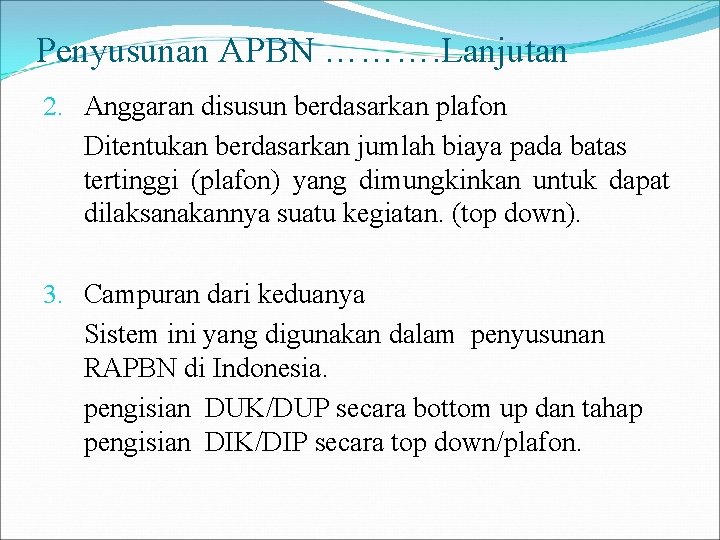 Penyusunan APBN ……….Lanjutan

2. Anggaran disusun berdasarkan plafon

Ditentukan berdasarkan jumlah biaya pada batas tertinggi (plafon) yang dimungkinkan untuk dapat dilaksanakannya suatu kegiatan. (top down).

3. Campuran dari keduanya

Sistem ini yang digunakan dalam penyusunan RAPBN di Indonesia.

pengisian DUK/DUP secara bottom up dan tahap pengisian DIK/DIP secara top down/plafon.